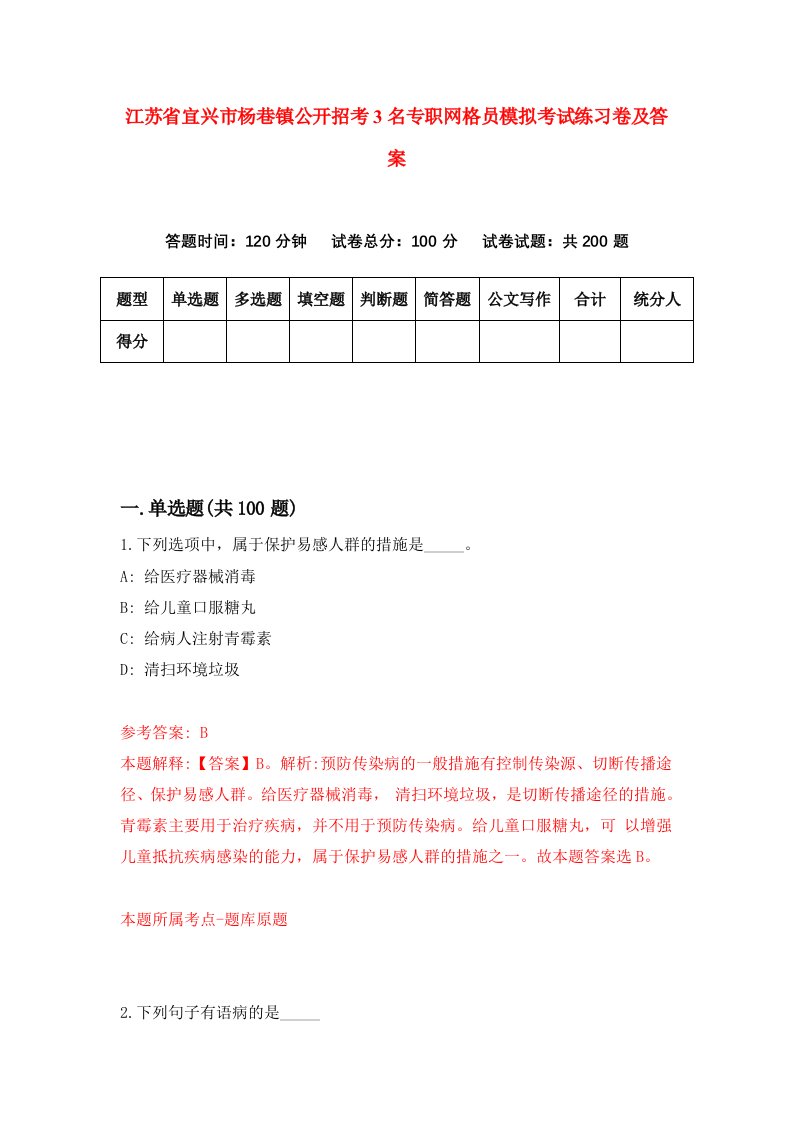 江苏省宜兴市杨巷镇公开招考3名专职网格员模拟考试练习卷及答案

答题时间：120分钟　试卷总分：100分　试卷试题：共200题

| 题型 | 单选题 | 多选题 | 填空题 | 判断题 | 简答题 | 公文写作 | 合计 | 统分人 |
|---|---|---|---|---|---|---|---|---|
| 得分 | | | | | | | | |

一.单选题(共100题)

1.下列选项中，属于保护易感人群的措施是_____。

A: 给医疗器械消毒

B: 给儿童口服糖丸

C: 给病人注射青霉素

D: 清扫环境垃圾

参考答案: B

本题解释:【答案】B。解析:预防传染病的一般措施有控制传染源、切断传播途径、保护易感人群。给医疗器械消毒， 清扫环境垃圾，是切断传播途径的措施。青霉素主要用于治疗疾病，并不用于预防传染病。给儿童口服糖丸，可 以增强儿童抵抗疾病感染的能力，属于保护易感人群的措施之一。故本题答案选B。

本题所属考点-题库原题

2.下列句子有语病的是_____